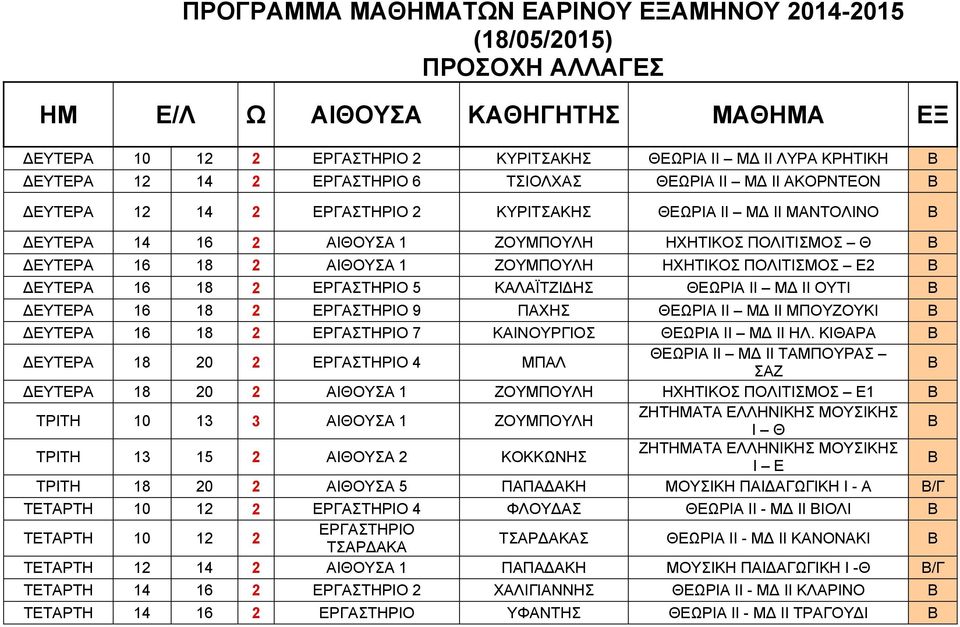 ΠΡΟΓΡΑΜΜΑ ΜΑΘΗΜΑΤΩΝ ΕΑΡΙΝΟΥ ΕΞΑΜΗΝΟΥ 2014-2015
(18/05/2015)
ΠΡΟΣΟΧΗ ΑΛΛΑΓΕΣ

| ΗΜ | Ε/Λ | | Ω | ΑΙΘΟΥΣΑ | ΚΑΘΗΓΗΤΗΣ | ΜΑΘΗΜΑ | ΕΞ |
|---|---|---|---|---|---|---|---|
| ΔΕΥΤΕΡΑ | 10 | 12 | 2 | ΕΡΓΑΣΤΗΡΙΟ 2 | ΚΥΡΙΤΣΑΚΗΣ | ΘΕΩΡΙΑ ΙΙ – ΜΔ ΙΙ ΛΥΡΑ ΚΡΗΤΙΚΗ | Β |
| ΔΕΥΤΕΡΑ | 12 | 14 | 2 | ΕΡΓΑΣΤΗΡΙΟ 6 | ΤΣΙΟΛΧΑΣ | ΘΕΩΡΙΑ ΙΙ – ΜΔ ΙΙ ΑΚΟΡΝΤΕΟΝ | Β |
| ΔΕΥΤΕΡΑ | 12 | 14 | 2 | ΕΡΓΑΣΤΗΡΙΟ 2 | ΚΥΡΙΤΣΑΚΗΣ | ΘΕΩΡΙΑ ΙΙ – ΜΔ ΙΙ ΜΑΝΤΟΛΙΝΟ | Β |
| ΔΕΥΤΕΡΑ | 14 | 16 | 2 | ΑΙΘΟΥΣΑ 1 | ΖΟΥΜΠΟΥΛΗ | ΗΧΗΤΙΚΟΣ ΠΟΛΙΤΙΣΜΟΣ – Θ | Β |
| ΔΕΥΤΕΡΑ | 16 | 18 | 2 | ΑΙΘΟΥΣΑ 1 | ΖΟΥΜΠΟΥΛΗ | ΗΧΗΤΙΚΟΣ ΠΟΛΙΤΙΣΜΟΣ – Ε2 | Β |
| ΔΕΥΤΕΡΑ | 16 | 18 | 2 | ΕΡΓΑΣΤΗΡΙΟ 5 | ΚΑΛΑΪΤΖΙΔΗΣ | ΘΕΩΡΙΑ ΙΙ – ΜΔ ΙΙ ΟΥΤΙ | Β |
| ΔΕΥΤΕΡΑ | 16 | 18 | 2 | ΕΡΓΑΣΤΗΡΙΟ 9 | ΠΑΧΗΣ | ΘΕΩΡΙΑ ΙΙ – ΜΔ ΙΙ ΜΠΟΥΖΟΥΚΙ | Β |
| ΔΕΥΤΕΡΑ | 16 | 18 | 2 | ΕΡΓΑΣΤΗΡΙΟ 7 | ΚΑΙΝΟΥΡΓΙΟΣ | ΘΕΩΡΙΑ ΙΙ – ΜΔ ΙΙ ΗΛ. ΚΙΘΑΡΑ | Β |
| ΔΕΥΤΕΡΑ | 18 | 20 | 2 | ΕΡΓΑΣΤΗΡΙΟ 4 | ΜΠΑΛ | ΘΕΩΡΙΑ ΙΙ – ΜΔ ΙΙ ΤΑΜΠΟΥΡΑΣ – ΣΑΖ | Β |
| ΔΕΥΤΕΡΑ | 18 | 20 | 2 | ΑΙΘΟΥΣΑ 1 | ΖΟΥΜΠΟΥΛΗ | ΗΧΗΤΙΚΟΣ ΠΟΛΙΤΙΣΜΟΣ – Ε1 | Β |
| ΤΡΙΤΗ | 10 | 13 | 3 | ΑΙΘΟΥΣΑ 1 | ΖΟΥΜΠΟΥΛΗ | ΖΗΤΗΜΑΤΑ ΕΛΛΗΝΙΚΗΣ ΜΟΥΣΙΚΗΣ Ι – Θ | Β |
| ΤΡΙΤΗ | 13 | 15 | 2 | ΑΙΘΟΥΣΑ 2 | ΚΟΚΚΩΝΗΣ | ΖΗΤΗΜΑΤΑ ΕΛΛΗΝΙΚΗΣ ΜΟΥΣΙΚΗΣ Ι – Ε | Β |
| ΤΡΙΤΗ | 18 | 20 | 2 | ΑΙΘΟΥΣΑ 5 | ΠΑΠΑΔΑΚΗ | ΜΟΥΣΙΚΗ ΠΑΙΔΑΓΩΓΙΚΗ Ι - Α | Β/Γ |
| ΤΕΤΑΡΤΗ | 10 | 12 | 2 | ΕΡΓΑΣΤΗΡΙΟ 4 | ΦΛΟΥΔΑΣ | ΘΕΩΡΙΑ ΙΙ - ΜΔ ΙΙ ΒΙΟΛΙ | Β |
| ΤΕΤΑΡΤΗ | 10 | 12 | 2 | ΕΡΓΑΣΤΗΡΙΟ ΤΣΑΡΔΑΚΑ | ΤΣΑΡΔΑΚΑΣ | ΘΕΩΡΙΑ ΙΙ - ΜΔ ΙΙ ΚΑΝΟΝΑΚΙ | Β |
| ΤΕΤΑΡΤΗ | 12 | 14 | 2 | ΑΙΘΟΥΣΑ 1 | ΠΑΠΑΔΑΚΗ | ΜΟΥΣΙΚΗ ΠΑΙΔΑΓΩΓΙΚΗ Ι -Θ | Β/Γ |
| ΤΕΤΑΡΤΗ | 14 | 16 | 2 | ΕΡΓΑΣΤΗΡΙΟ 2 | ΧΑΛΙΓΙΑΝΝΗΣ | ΘΕΩΡΙΑ ΙΙ - ΜΔ ΙΙ ΚΛΑΡΙΝΟ | Β |
| ΤΕΤΑΡΤΗ | 14 | 16 | 2 | ΕΡΓΑΣΤΗΡΙΟ | ΥΦΑΝΤΗΣ | ΘΕΩΡΙΑ ΙΙ - ΜΔ ΙΙ ΤΡΑΓΟΥΔΙ | Β |